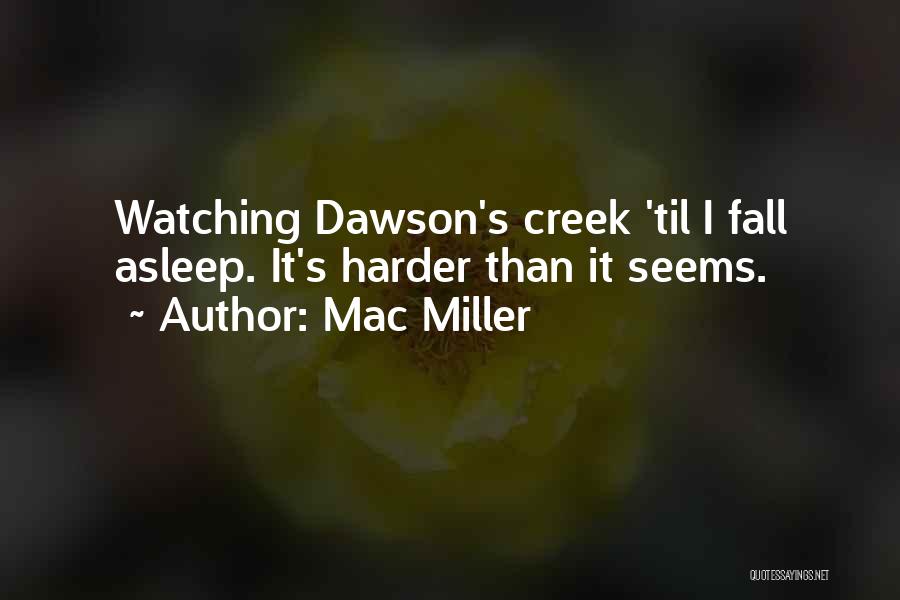 Watching Dawson's creek 'til I fall asleep. It's harder than it seems.
~ Author: Mac Miller

QUOTESSAYINGS.NET